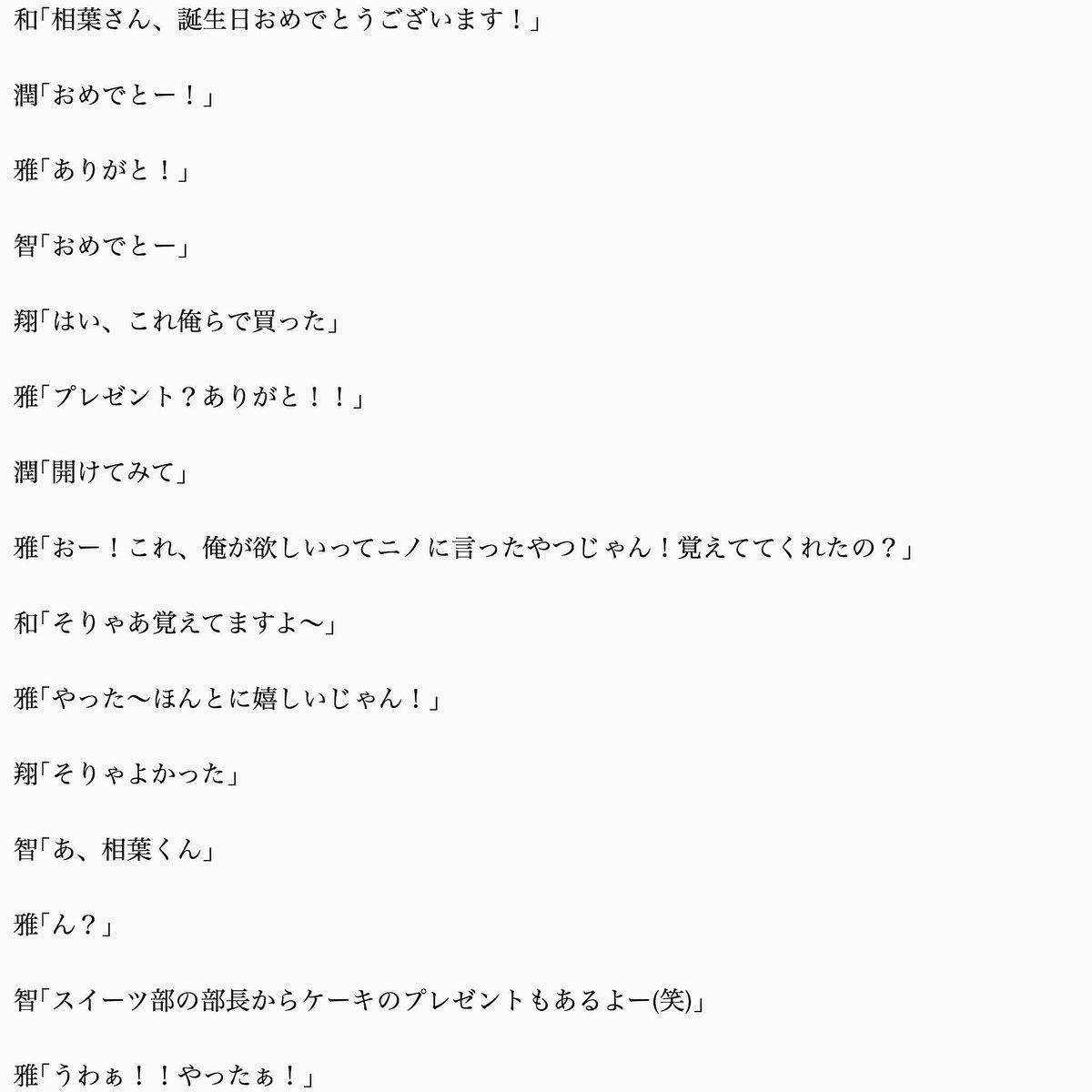 和「相葉さん、誕生日おめでとうございます！」

潤「おめでとー！」

雅「ありがと！」

智「おめでとー」

翔「はい、これ俺らで買った」

雅「プレゼント？ありがと！！」

潤「開けてみて」

雅「おー！これ、俺が欲しいってニノに言ったやつじゃん！覚えててくれたの？」

和「そりゃあ覚えてますよ〜」

雅「やった〜ほんとに嬉しいじゃん！」

翔「そりゃよかった」

智「あ、相葉くん」

雅「ん？」

智「スイーツ部の部長からケーキのプレゼントもあるよー(笑)」

雅「うわぁ！！やったぁ！」